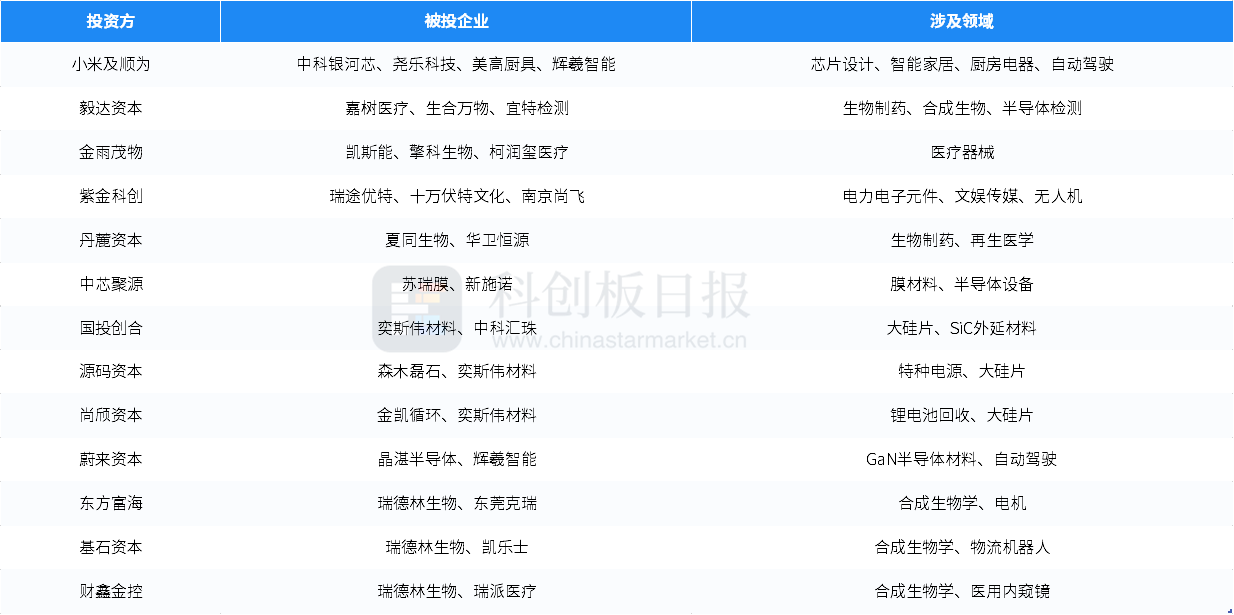 | 投资方 | 被投企业 | 涉及领域 |
|---|---|---|
| 小米及顺为 | 中科银河芯、尧乐科技、美高厨具、辉羲智能 | 芯片设计、智能家居、厨房电器、自动驾驶 |
| 毅达资本 | 嘉树医疗、生合万物、宜特检测 | 生物制药、合成生物、半导体检测 |
| 金雨茂物 | 凯斯能、擎科生物、柯润玺医疗 | 医疗器械 |
| 紫金科创 | 瑞途优特、十万伏特文化、南京尚飞 | 电力电子元件、文娱传媒、无人机 |
| 丹麓资本 | 夏同生物、华卫恒源 | 生物制药、再生医学 |
| 中芯聚源 | 苏瑞膜、新施诺 | 膜材料、半导体设备 |
| 国投创合 | 奕斯伟材料、中科汇珠 | 大硅片、SiC外延材料 |
| 源码资本 | 森木磊石、奕斯伟材料 | 特种电源、大硅片 |
| 尚颀资本 | 金凯循环、奕斯伟材料 | 锂电池回收、大硅片 |
| 蔚来资本 | 晶湛半导体、辉羲智能 | GaN半导体材料、自动驾驶 |
| 东方富海 | 瑞德林生物、东莞克瑞 | 合成生物学、电机 |
| 基石资本 | 瑞德林生物、凯乐士 | 合成生物学、物流机器人 |
| 财鑫金控 | 瑞德林生物、瑞派医疗 | 合成生物学、医用内窥镜 |

科创板日报
www.chinastarmarket.cn